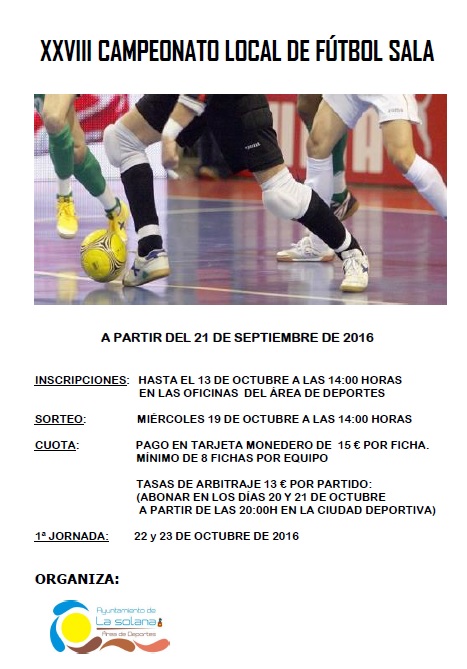 XXVIII CAMPEONATO LOCAL DE FÚTBOL SALA

A PARTIR DEL 21 DE SEPTIEMBRE DE 2016

INSCRIPCIONES: HASTA EL 13 DE OCTUBRE A LAS 14:00 HORAS EN LAS OFICINAS DEL ÁREA DE DEPORTES

SORTEO: MIÉRCOLES 19 DE OCTUBRE A LAS 14:00 HORAS

CUOTA: PAGO EN TARJETA MONEDERO DE 15 € POR FICHA. MÍNIMO DE 8 FICHAS POR EQUIPO

TASAS DE ARBITRAJE 13 € POR PARTIDO: (ABONAR EN LOS DÍAS 20 Y 21 DE OCTUBRE A PARTIR DE LAS 20:00H EN LA CIUDAD DEPORTIVA)

1ª JORNADA: 22 y 23 DE OCTUBRE DE 2016

ORGANIZA:

Ayuntamiento de La solana Área de Deportes